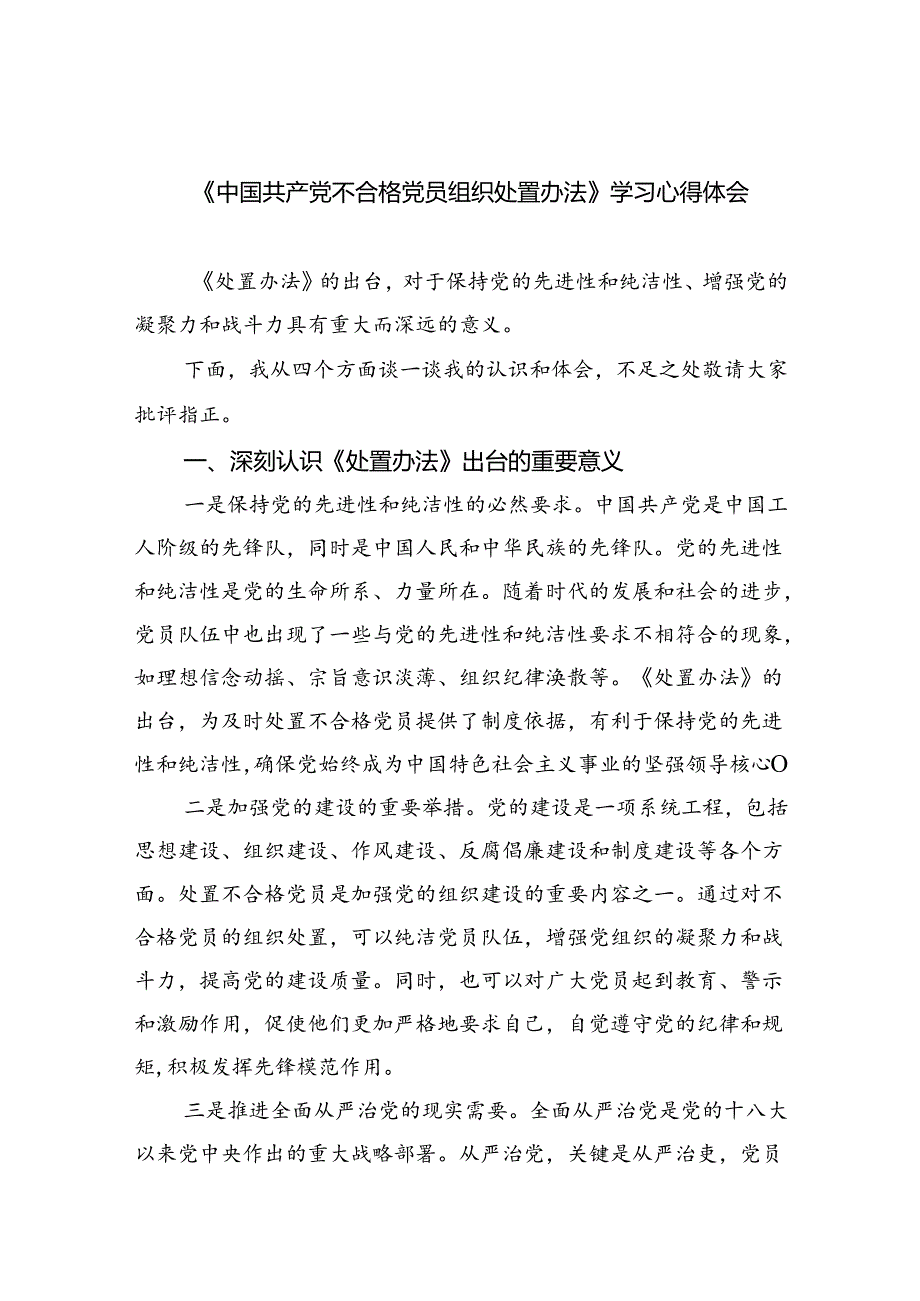 《中国共产党不合格党员组织处置办法》学习心得体会

《处置办法》的出台，对于保持党的先进性和纯洁性、增强党的凝聚力和战斗力具有重大而深远的意义。

下面，我从四个方面谈一谈我的认识和体会，不足之处敬请大家批评指正。

一、深刻认识《处置办法》出台的重要意义

一是保持党的先进性和纯洁性的必然要求。中国共产党是中国工人阶级的先锋队，同时是中国人民和中华民族的先锋队。党的先进性和纯洁性是党的生命所系、力量所在。随着时代的发展和社会的进步，党员队伍中也出现了一些与党的先进性和纯洁性要求不相符合的现象，如理想信念动摇、宗旨意识淡薄、组织纪律涣散等。《处置办法》的出台，为及时处置不合格党员提供了制度依据，有利于保持党的先进性和纯洁性，确保党始终成为中国特色社会主义事业的坚强领导核心O

二是加强党的建设的重要举措。党的建设是一项系统工程，包括思想建设、组织建设、作风建设、反腐倡廉建设和制度建设等各个方面。处置不合格党员是加强党的组织建设的重要内容之一。通过对不合格党员的组织处置，可以纯洁党员队伍，增强党组织的凝聚力和战斗力，提高党的建设质量。同时，也可以对广大党员起到教育、警示和激励作用，促使他们更加严格地要求自己，自觉遵守党的纪律和规矩，积极发挥先锋模范作用。

三是推进全面从严治党的现实需要。全面从严治党是党的十八大以来党中央作出的重大战略部署。从严治党，关键是从严治吏，党员